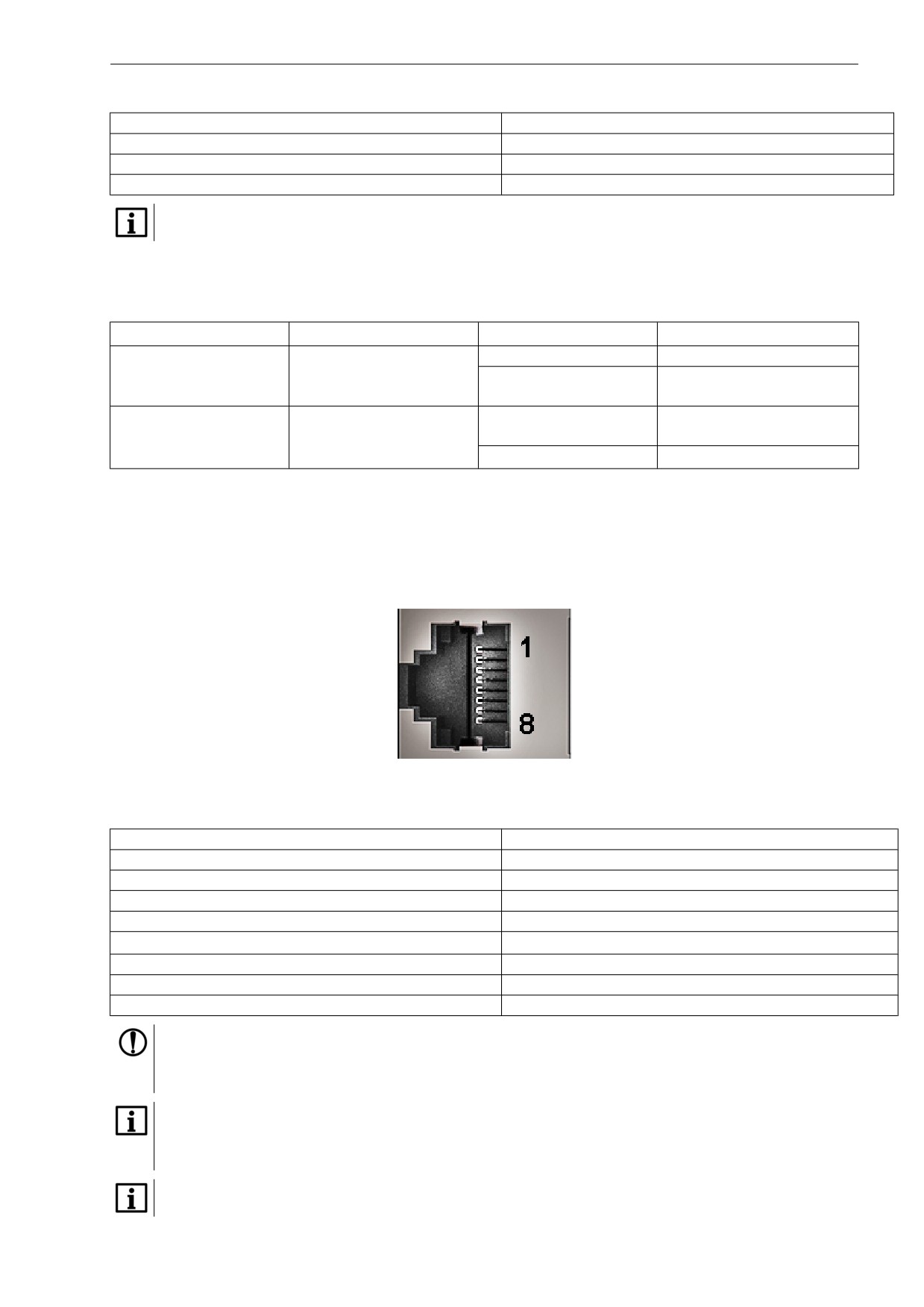 1
8